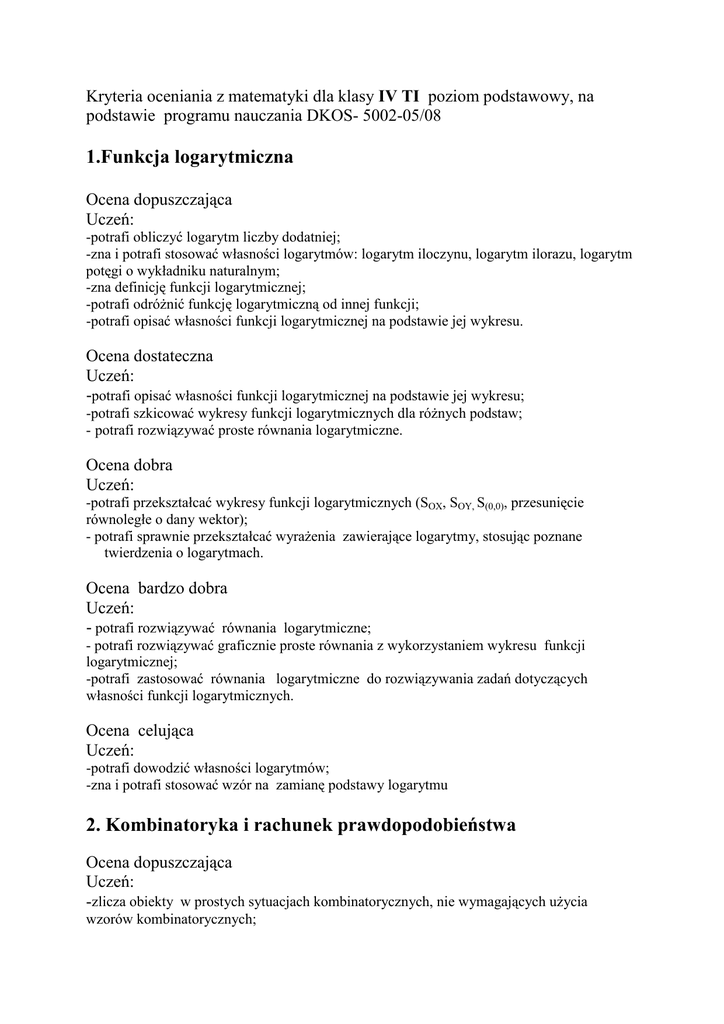 Kryteria oceniania z matematyki dla klasy IV TI poziom podstawowy, na podstawie programu nauczania DKOS- 5002-05/08

1.Funkcja logarytmiczna

Ocena dopuszczająca
Uczeń:
-potrafi obliczyć logarytm liczby dodatniej;
-zna i potrafi stosować własności logarytmów: logarytm iloczynu, logarytm ilorazu, logarytm potęgi o wykładniku naturalnym;
-zna definicję funkcji logarytmicznej;
-potrafi odróżnić funkcję logarytmiczną od innej funkcji;
-potrafi opisać własności funkcji logarytmicznej na podstawie jej wykresu.

Ocena dostateczna
Uczeń:
-potrafi opisać własności funkcji logarytmicznej na podstawie jej wykresu;
-potrafi szkicować wykresy funkcji logarytmicznych dla różnych podstaw;
- potrafi rozwiązywać proste równania logarytmiczne.

Ocena dobra
Uczeń:
-potrafi przekształcać wykresy funkcji logarytmicznych ($S_{OX}$, $S_{OY,}$ $S_{(0,0)}$, przesunięcie równoległe o dany wektor);
- potrafi sprawnie przekształcać wyrażenia zawierające logarytmy, stosując poznane twierdzenia o logarytmach.

Ocena bardzo dobra
Uczeń:
- potrafi rozwiązywać równania logarytmiczne;
- potrafi rozwiązywać graficznie proste równania z wykorzystaniem wykresu funkcji logarytmicznej;
-potrafi zastosować równania logarytmiczne do rozwiązywania zadań dotyczących własności funkcji logarytmicznych.

Ocena celująca
Uczeń:
-potrafi dowodzić własności logarytmów;
-zna i potrafi stosować wzór na zamianę podstawy logarytmu

2. Kombinatoryka i rachunek prawdopodobieństwa

Ocena dopuszczająca
Uczeń:
-zlicza obiekty w prostych sytuacjach kombinatorycznych, nie wymagających użycia wzorów kombinatorycznych;